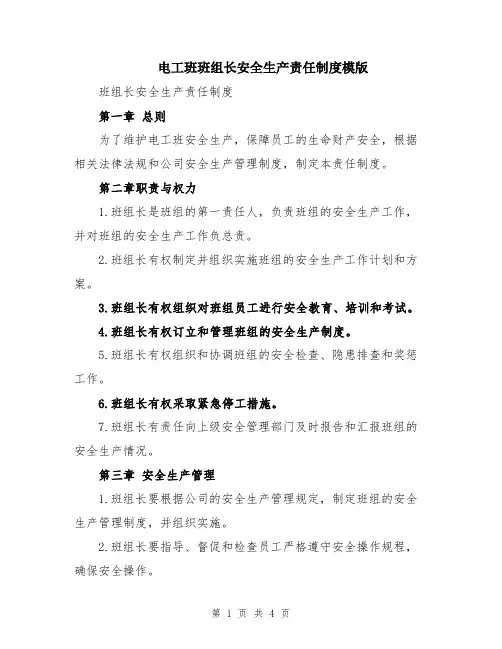 电工班班组长安全生产责任制度模版

班组长安全生产责任制度

第一章 总则

为了维护电工班安全生产，保障员工的生命财产安全，根据相关法律法规和公司安全生产管理制度，制定本责任制度。

第二章职责与权力

1.班组长是班组的第一责任人，负责班组的安全生产工作，并对班组的安全生产工作负总责。

2.班组长有权制定并组织实施班组的安全生产工作计划和方案。

3.班组长有权组织对班组员工进行安全教育、培训和考试。

4.班组长有权订立和管理班组的安全生产制度。

5.班组长有权组织和协调班组的安全检查、隐患排查和奖惩工作。

6.班组长有权采取紧急停工措施。

7.班组长有责任向上级安全管理部门及时报告和汇报班组的安全生产情况。

第三章 安全生产管理

1.班组长要根据公司的安全生产管理规定，制定班组的安全生产管理制度，并组织实施。

2.班组长要指导、督促和检查员工严格遵守安全操作规程，确保安全操作。

第 1 页 共 4 页